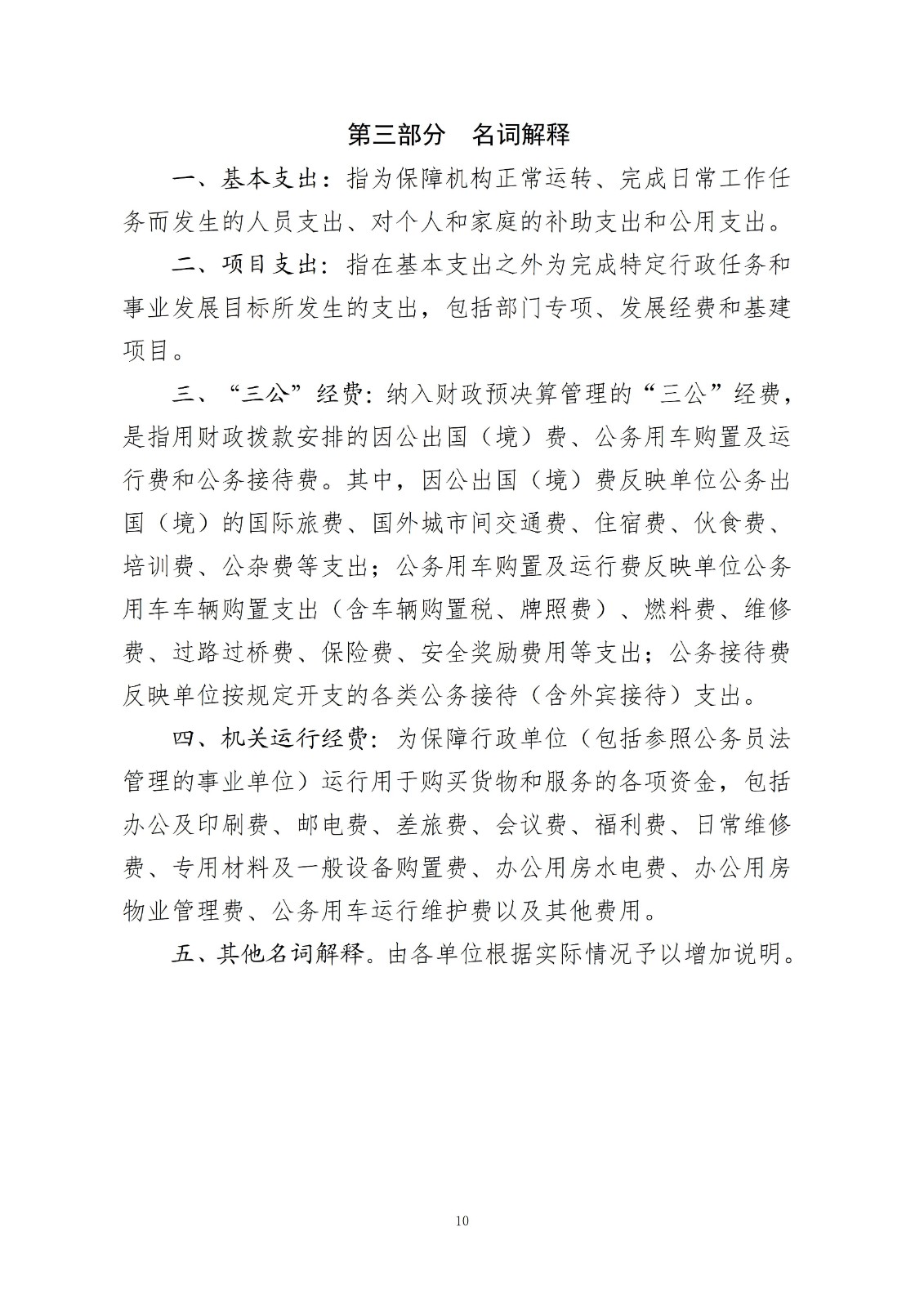 第三部分 名词解释

一、基本支出：指为保障机构正常运转、完成日常工作任务而发生的人员支出、对个人和家庭的补助支出和公用支出。

二、项目支出：指在基本支出之外为完成特定行政任务和事业发展目标所发生的支出，包括部门专项、发展经费和基建项目。

三、“三公”经费：纳入财政预决算管理的“三公”经费，是指用财政拨款安排的因公出国（境）费、公务用车购置及运行费和公务接待费。其中，因公出国（境）费反映单位公务出国（境）的国际旅费、国外城市间交通费、住宿费、伙食费、培训费、公杂费等支出；公务用车购置及运行费反映单位公务用车车辆购置支出（含车辆购置税、牌照费）、燃料费、维修费、过路过桥费、保险费、安全奖励费用等支出；公务接待费反映单位按规定开支的各类公务接待（含外宾接待）支出。

四、机关运行经费：为保障行政单位（包括参照公务员法管理的事业单位）运行用于购买货物和服务的各项资金，包括办公及印刷费、邮电费、差旅费、会议费、福利费、日常维修费、专用材料及一般设备购置费、办公用房水电费、办公用房物业管理费、公务用车运行维护费以及其他费用。

五、其他名词解释。由各单位根据实际情况予以增加说明。

10